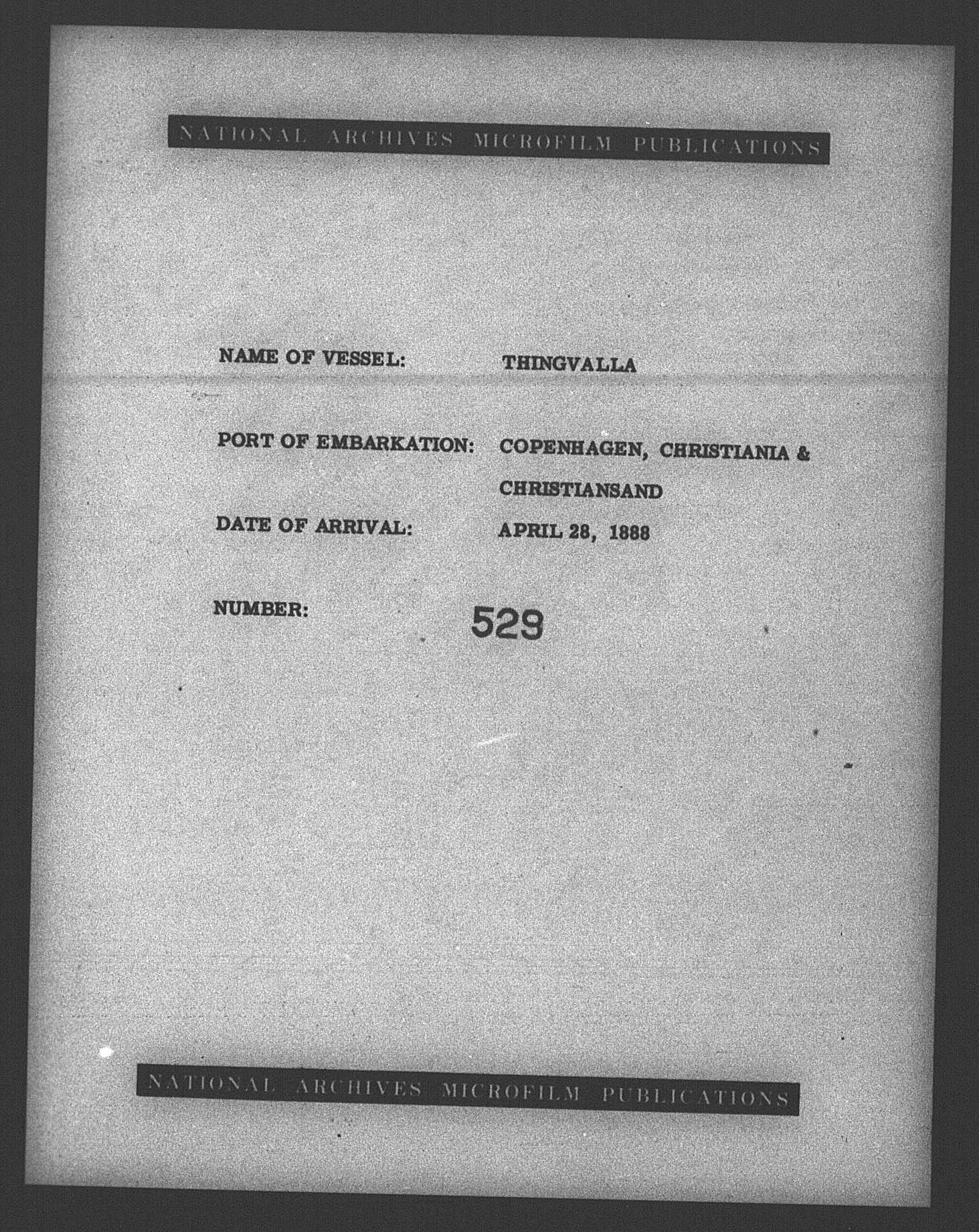 NATIONAL ARCHIVES MICROFILM PUBLICATIONS

NAME OF VESSEL: THINGVALLA

PORT OF EMBARKATION: COPENHAGEN, CHRISTIANIA & CHRISTIANSAND

DATE OF ARRIVAL: APRIL 28, 1888

NUMBER: 529

NATIONAL ARCHIVES MICROFILM PUBLICATIONS